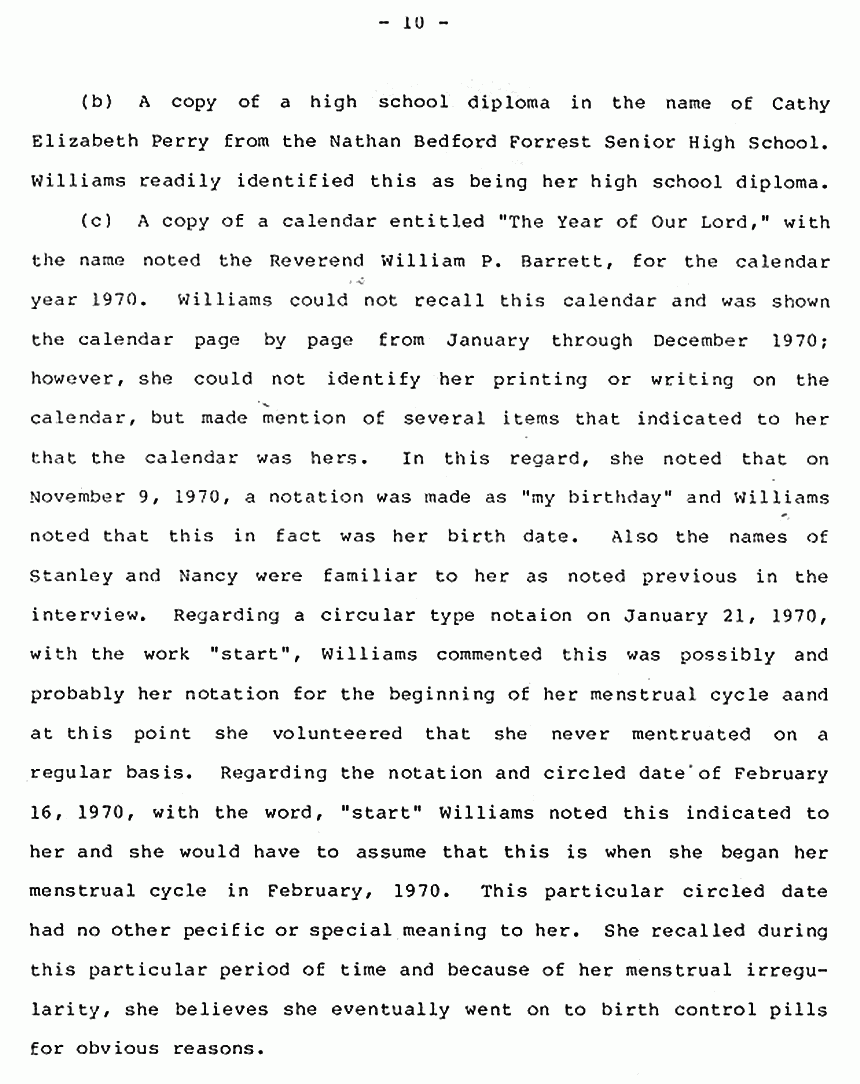 - 10 -

(b) A copy of a high school diploma in the name of Cathy Elizabeth Perry from the Nathan Bedford Forrest Senior High School. Williams readily identified this as being her high school diploma.

(c) A copy of a calendar entitled "The Year of Our Lord," with the name noted the Reverend William P. Barrett, for the calendar year 1970. Williams could not recall this calendar and was shown the calendar page by page from January through December 1970; however, she could not identify her printing or writing on the calendar, but made mention of several items that indicated to her that the calendar was hers. In this regard, she noted that on November 9, 1970, a notation was made as "my birthday" and Williams noted that this in fact was her birth date. Also the names of Stanley and Nancy were familiar to her as noted previous in the interview. Regarding a circular type notaion on January 21, 1970, with the work "start", Williams commented this was possibly and probably her notation for the beginning of her menstrual cycle aand at this point she volunteered that she never mentruated on a regular basis. Regarding the notation and circled date of February 16, 1970, with the word, "start" Williams noted this indicated to her and she would have to assume that this is when she began her menstrual cycle in February, 1970. This particular circled date had no other pecific or special meaning to her. She recalled during this particular period of time and because of her menstrual irregularity, she believes she eventually went on to birth control pills for obvious reasons.